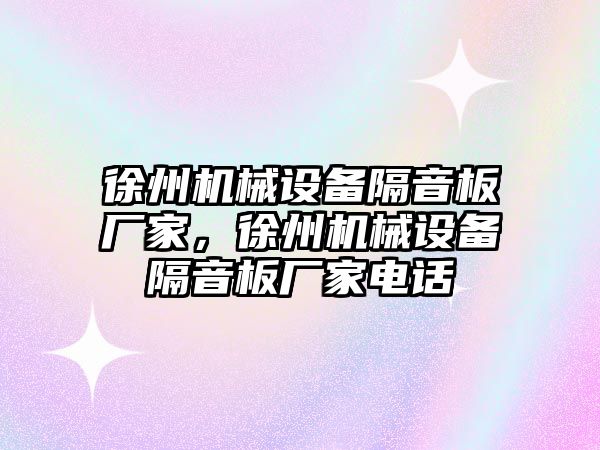 徐州机械设备隔音板厂家，徐州机械设备隔音板厂家电话